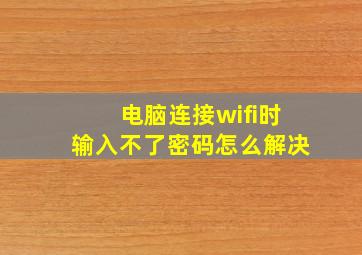 电脑连接wifi时
输入不了密码怎么解决